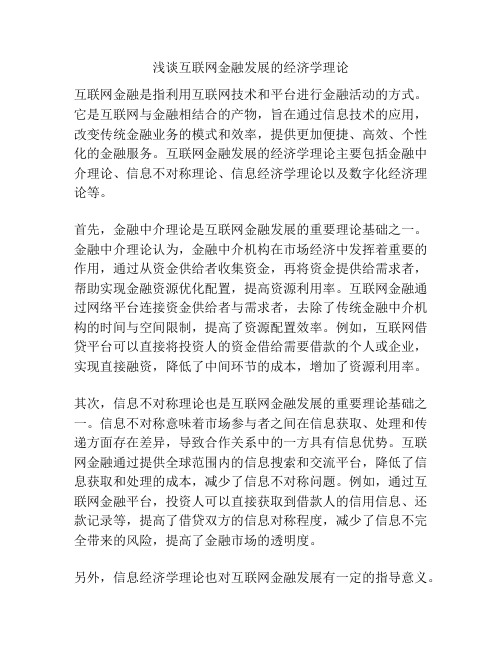 浅谈互联网金融发展的经济学理论

互联网金融是指利用互联网技术和平台进行金融活动的方式。它是互联网与金融相结合的产物，旨在通过信息技术的应用，改变传统金融业务的模式和效率，提供更加便捷、高效、个性化的金融服务。互联网金融发展的经济学理论主要包括金融中介理论、信息不对称理论、信息经济学理论以及数字化经济理论等。

首先，金融中介理论是互联网金融发展的重要理论基础之一。金融中介理论认为，金融中介机构在市场经济中发挥着重要的作用，通过从资金供给者收集资金，再将资金提供给需求者，帮助实现金融资源优化配置，提高资源利用率。互联网金融通过网络平台连接资金供给者与需求者，去除了传统金融中介机构的时间与空间限制，提高了资源配置效率。例如，互联网借贷平台可以直接将投资人的资金借给需要借款的个人或企业，实现直接融资，降低了中间环节的成本，增加了资源利用率。

其次，信息不对称理论也是互联网金融发展的重要理论基础之一。信息不对称意味着市场参与者之间在信息获取、处理和传递方面存在差异，导致合作关系中的一方具有信息优势。互联网金融通过提供全球范围内的信息搜索和交流平台，降低了信息获取和处理的成本，减少了信息不对称问题。例如，通过互联网金融平台，投资人可以直接获取到借款人的信用信息、还款记录等，提高了借贷双方的信息对称程度，减少了信息不完全带来的风险，提高了金融市场的透明度。

另外，信息经济学理论也对互联网金融发展有一定的指导意义。